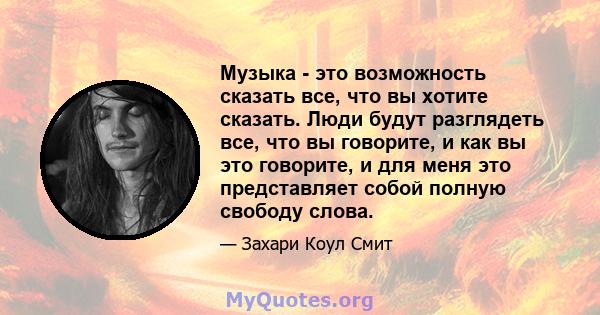 Музыка - это возможность сказать все, что вы хотите сказать. Люди будут разглядеть все, что вы говорите, и как вы это говорите, и для меня это представляет собой полную свободу слова.

— Захари Коул Смит

MyQuotes.org